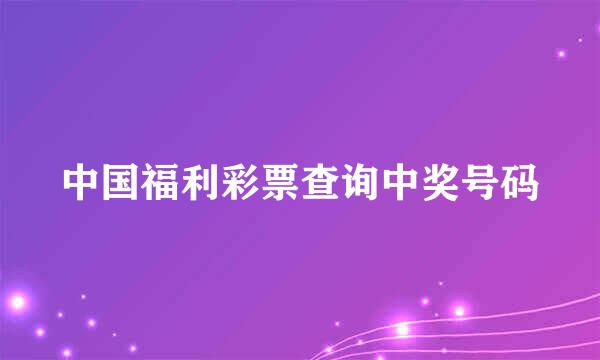 中国福利彩票查询中奖号码